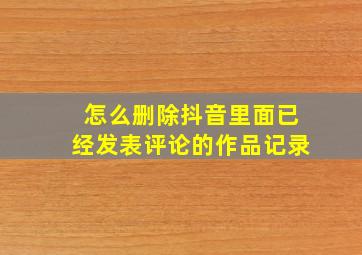 怎么删除抖音里面已经发表评论的作品记录